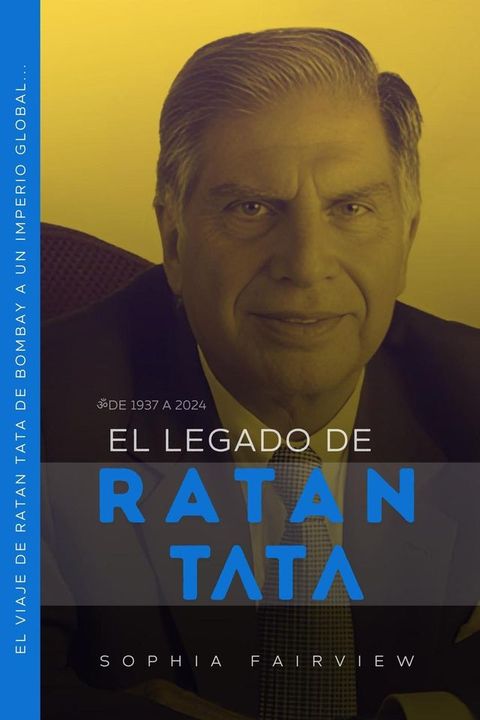 EL VIAJE DE RATAN TATA DE BOMBAY A UN IMPERIO GLOBAL...

ॐDE 1937 A 2024

EL LEGADO DE
RATAN
TATA

SOPHIA FAIRVIEW